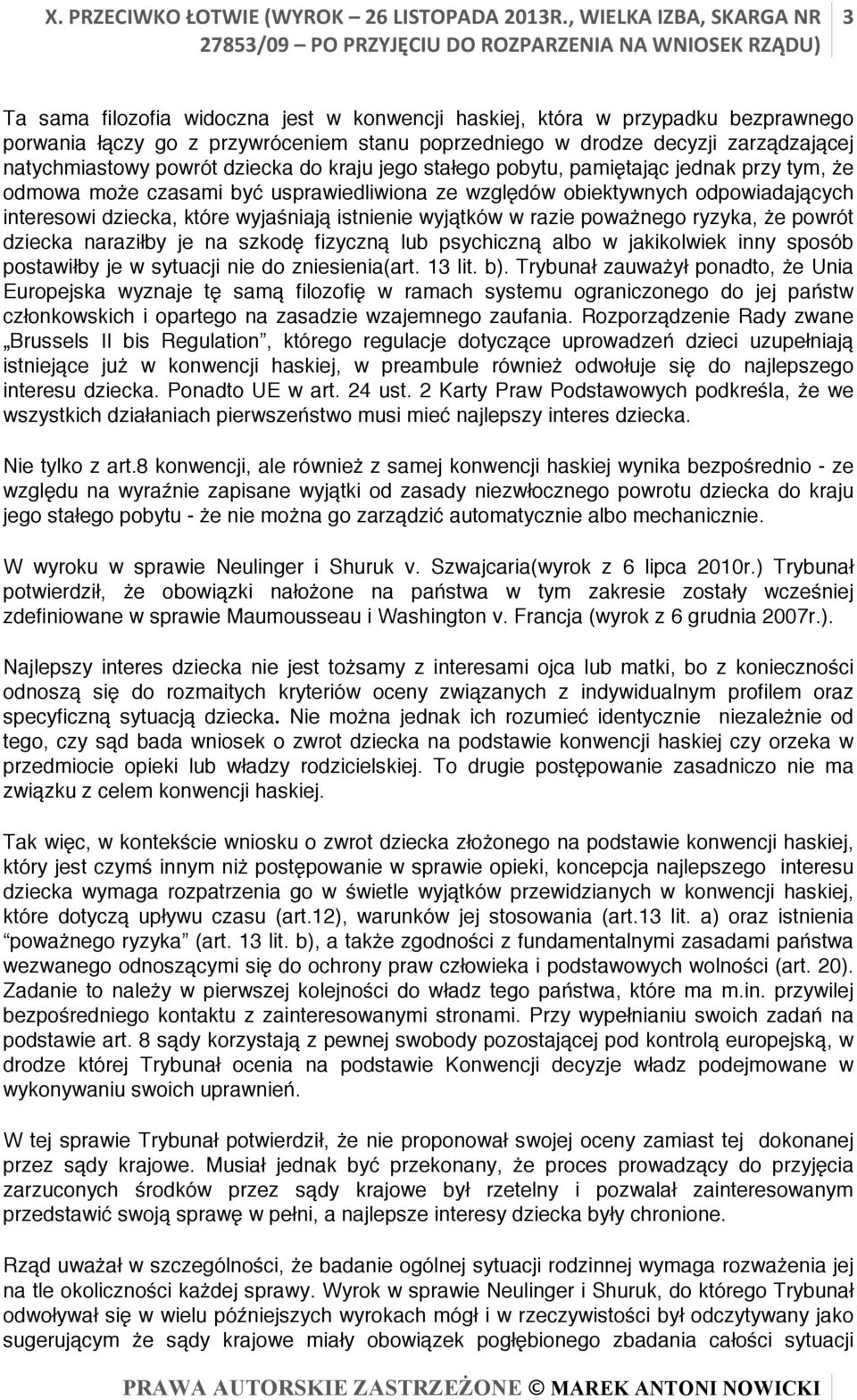 X. PRZECIWKO ŁOTWIE (WYROK – 26 LISTOPADA 2013R., WIELKA IZBA, SKARGA NR 27853/09 – PO PRZYJĘCIU DO ROZPARZENIA NA WNIOSEK RZĄDU) 3

Ta sama filozofia widoczna jest w konwencji haskiej, która w przypadku bezprawnego porwania łączy go z przywróceniem stanu poprzedniego w drodze decyzji zarządzającej natychmiastowy powrót dziecka do kraju jego stałego pobytu, pamiętając jednak przy tym, że odmowa może czasami być usprawiedliwiona ze względów obiektywnych odpowiadających interesowi dziecka, które wyjaśniają istnienie wyjątków w razie poważnego ryzyka, że powrót dziecka naraziłby je na szkodę fizyczną lub psychiczną albo w jakikolwiek inny sposób postawiłby je w sytuacji nie do zniesienia(art. 13 lit. b). Trybunał zauważył ponadto, że Unia Europejska wyznaje tę samą filozofię w ramach systemu ograniczonego do jej państw członkowskich i opartego na zasadzie wzajemnego zaufania. Rozporządzenie Rady zwane „Brussels II bis Regulation”, którego regulacje dotyczące uprowadzeń dzieci uzupełniają istniejące już w konwencji haskiej, w preambule również odwołuje się do najlepszego interesu dziecka. Ponadto UE w art. 24 ust. 2 Karty Praw Podstawowych podkreśla, że we wszystkich działaniach pierwszeństwo musi mieć najlepszy interes dziecka.

Nie tylko z art.8 konwencji, ale również z samej konwencji haskiej wynika bezpośrednio - ze względu na wyraźnie zapisane wyjątki od zasady niezwłocznego powrotu dziecka do kraju jego stałego pobytu - że nie można go zarządzić automatycznie albo mechanicznie.

W wyroku w sprawie Neulinger i Shuruk v. Szwajcaria(wyrok z 6 lipca 2010r.) Trybunał potwierdził, że obowiązki nałożone na państwa w tym zakresie zostały wcześniej zdefiniowane w sprawie Maumousseau i Washington v. Francja (wyrok z 6 grudnia 2007r.).

Najlepszy interes dziecka nie jest tożsamy z interesami ojca lub matki, bo z konieczności odnoszą się do rozmaitych kryteriów oceny związanych z indywidualnym profilem oraz specyficzną sytuacją dziecka. Nie można jednak ich rozumieć identycznie niezależnie od tego, czy sąd bada wniosek o zwrot dziecka na podstawie konwencji haskiej czy orzeka w przedmiocie opieki lub władzy rodzicielskiej. To drugie postępowanie zasadniczo nie ma związku z celem konwencji haskiej.

Tak więc, w kontekście wniosku o zwrot dziecka złożonego na podstawie konwencji haskiej, który jest czymś innym niż postępowanie w sprawie opieki, koncepcja najlepszego interesu dziecka wymaga rozpatrzenia go w świetle wyjątków przewidzianych w konwencji haskiej, które dotyczą upływu czasu (art.12), warunków jej stosowania (art.13 lit. a) oraz istnienia “poważnego ryzyka” (art. 13 lit. b), a także zgodności z fundamentalnymi zasadami państwa wezwanego odnoszącymi się do ochrony praw człowieka i podstawowych wolności (art. 20). Zadanie to należy w pierwszej kolejności do władz tego państwa, które ma m.in. przywilej bezpośredniego kontaktu z zainteresowanymi stronami. Przy wypełnianiu swoich zadań na podstawie art. 8 sądy korzystają z pewnej swobody pozostającej pod kontrolą europejską, w drodze której Trybunał ocenia na podstawie Konwencji decyzje władz podejmowane w wykonywaniu swoich uprawnień.

W tej sprawie Trybunał potwierdził, że nie proponował swojej oceny zamiast tej dokonanej przez sądy krajowe. Musiał jednak być przekonany, że proces prowadzący do przyjęcia zarzuconych środków przez sądy krajowe był rzetelny i pozwalał zainteresowanym przedstawić swoją sprawę w pełni, a najlepsze interesy dziecka były chronione.

Rząd uważał w szczególności, że badanie ogólnej sytuacji rodzinnej wymaga rozważenia jej na tle okoliczności każdej sprawy. Wyrok w sprawie Neulinger i Shuruk, do którego Trybunał odwoływał się w wielu późniejszych wyrokach mógł i w rzeczywistości był odczytywany jako sugerującym że sądy krajowe miały obowiązek pogłębionego zbadania całości sytuacji

PRAWA AUTORSKIE ZASTRZEŻONE © MAREK ANTONI NOWICKI